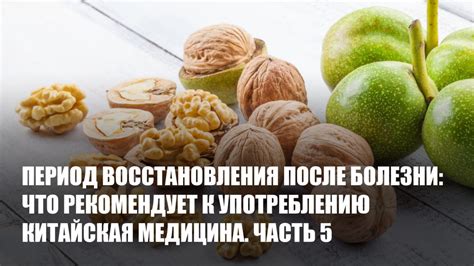 ПЕРИОД ВОССТАНОВЛЕНИЯ ПОСЛЕ БОЛЕЗНИ: ЧТО РЕКОМЕНДУЕТ К УПОТРЕБЛЕНИЮ КИТАЙСКАЯ МЕДИЦИНА. ЧАСТЬ 5